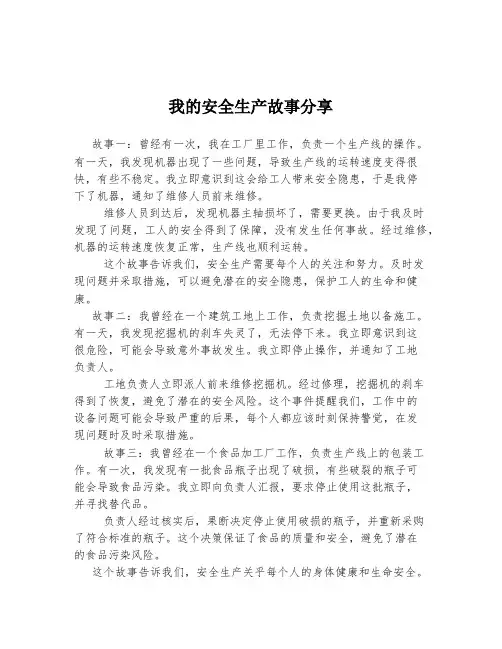 我的安全生产故事分享

故事一：曾经有一次，我在工厂里工作，负责一个生产线的操作。有一天，我发现机器出现了一些问题，导致生产线的运转速度变得很快，有些不稳定。我立即意识到这会给工人带来安全隐患，于是我停下了机器，通知了维修人员前来维修。

维修人员到达后，发现机器主轴损坏了，需要更换。由于我及时发现了问题，工人的安全得到了保障，没有发生任何事故。经过维修，机器的运转速度恢复正常，生产线也顺利运转。

这个故事告诉我们，安全生产需要每个人的关注和努力。及时发现问题并采取措施，可以避免潜在的安全隐患，保护工人的生命和健康。

故事二：我曾经在一个建筑工地上工作，负责挖掘土地以备施工。有一天，我发现挖掘机的刹车失灵了，无法停下来。我立即意识到这很危险，可能会导致意外事故发生。我立即停止操作，并通知了工地负责人。

工地负责人立即派人前来维修挖掘机。经过修理，挖掘机的刹车得到了恢复，避免了潜在的安全风险。这个事件提醒我们，工作中的设备问题可能会导致严重的后果，每个人都应该时刻保持警觉，在发现问题时及时采取措施。

故事三：我曾经在一个食品加工厂工作，负责生产线上的包装工作。有一次，我发现有一批食品瓶子出现了破损，有些破裂的瓶子可能会导致食品污染。我立即向负责人汇报，要求停止使用这批瓶子，并寻找替代品。

负责人经过核实后，果断决定停止使用破损的瓶子，并重新采购了符合标准的瓶子。这个决策保证了食品的质量和安全，避免了潜在的食品污染风险。

这个故事告诉我们，安全生产关乎每个人的身体健康和生命安全。